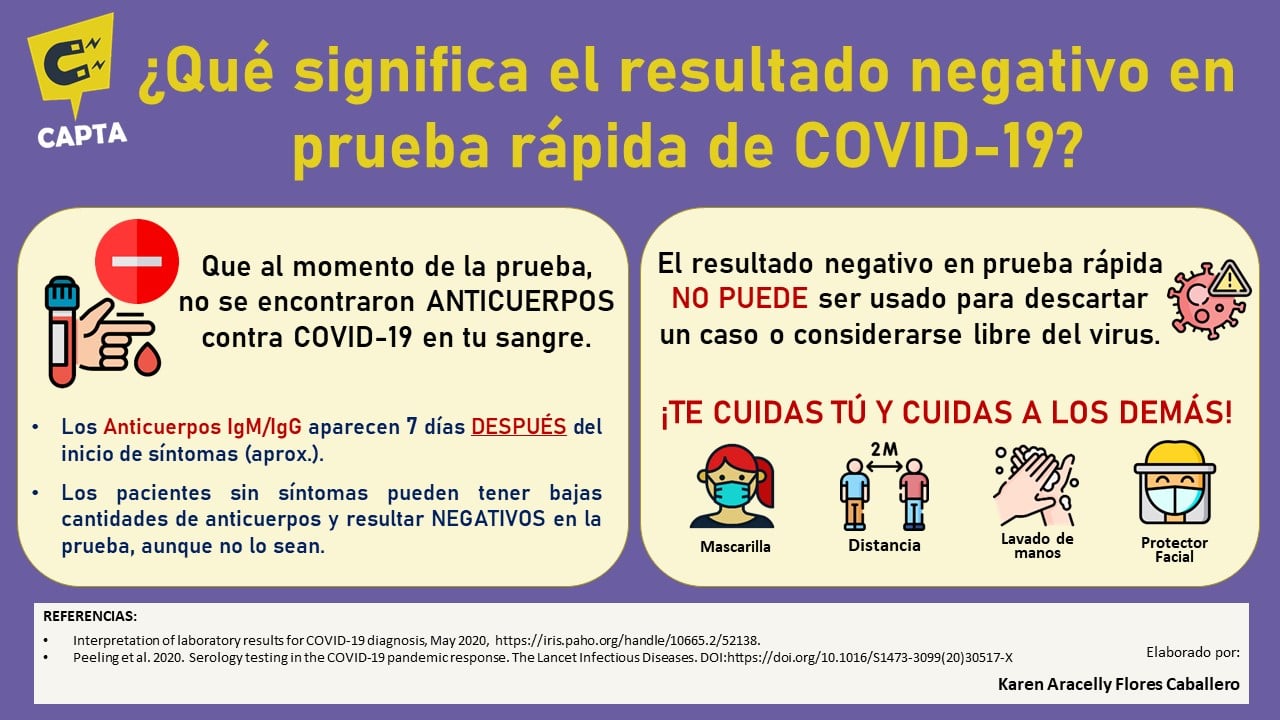 CAPTA

¿Qué significa el resultado negativo en prueba rápida de COVID-19?

Que al momento de la prueba, no se encontraron ANTICUERPOS contra COVID-19 en tu sangre.

• Los Anticuerpos IgM/IgG aparecen 7 días DESPUÉS del inicio de síntomas (aprox.).

• Los pacientes sin síntomas pueden tener bajas cantidades de anticuerpos y resultar NEGATIVOS en la prueba, aunque no lo sean.

El resultado negativo en prueba rápida NO PUEDE ser usado para descartar un caso o considerarse libre del virus.

¡TE CUIDAS TÚ Y CUIDAS A LOS DEMÁS!

Mascarilla

2M

Distancia

Lavado de manos

Protector Facial

REFERENCIAS:
• Interpretation of laboratory results for COVID-19 diagnosis, May 2020, https://iris.paho.org/handle/10665.2/52138.
• Peeling et al. 2020. Serology testing in the COVID-19 pandemic response. The Lancet Infectious Diseases. DOI:https://doi.org/10.1016/S1473-3099(20)30517-X

Elaborado por:
Karen Aracelly Flores Caballero